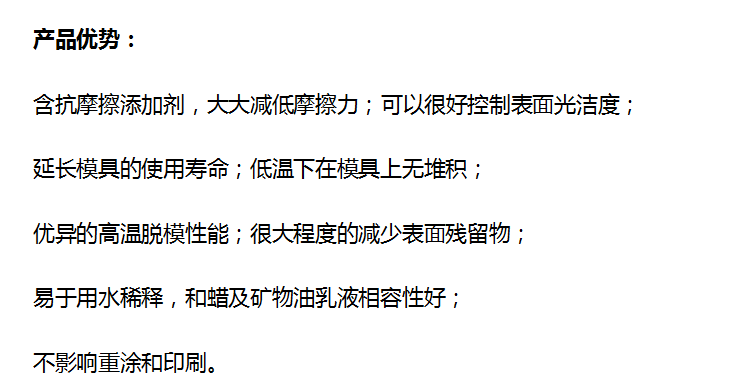 产品优势：

含抗摩擦添加剂，大大减低摩擦力；可以很好控制表面光洁度；

延长模具的使用寿命；低温下在模具上无堆积；

优异的高温脱模性能；很大程度的减少表面残留物；

易于用水稀释，和蜡及矿物油乳液相容性好；

不影响重涂和印刷。